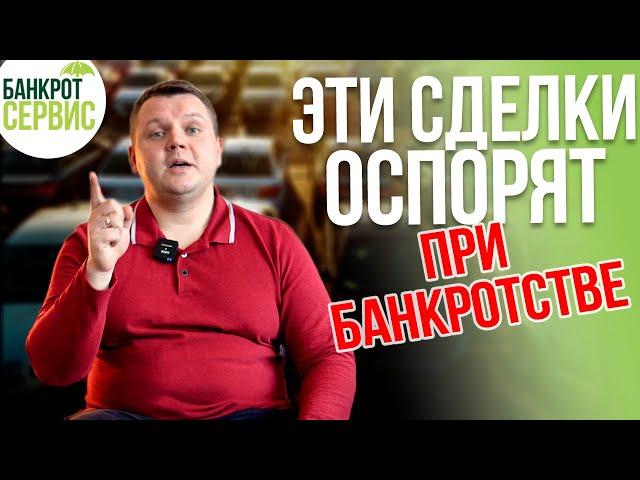 БАНКРОТ
СЕРВИС

ЭТИ СДЕЛКИ ОСПОРЯТ

ПРИ БАНКРОТСТВЕ